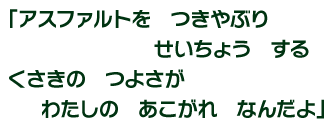 「アスファルトを　つきやぶり
せいちょう　する
くさきの　つよさが
わたしの　あこがれ　なんだよ」